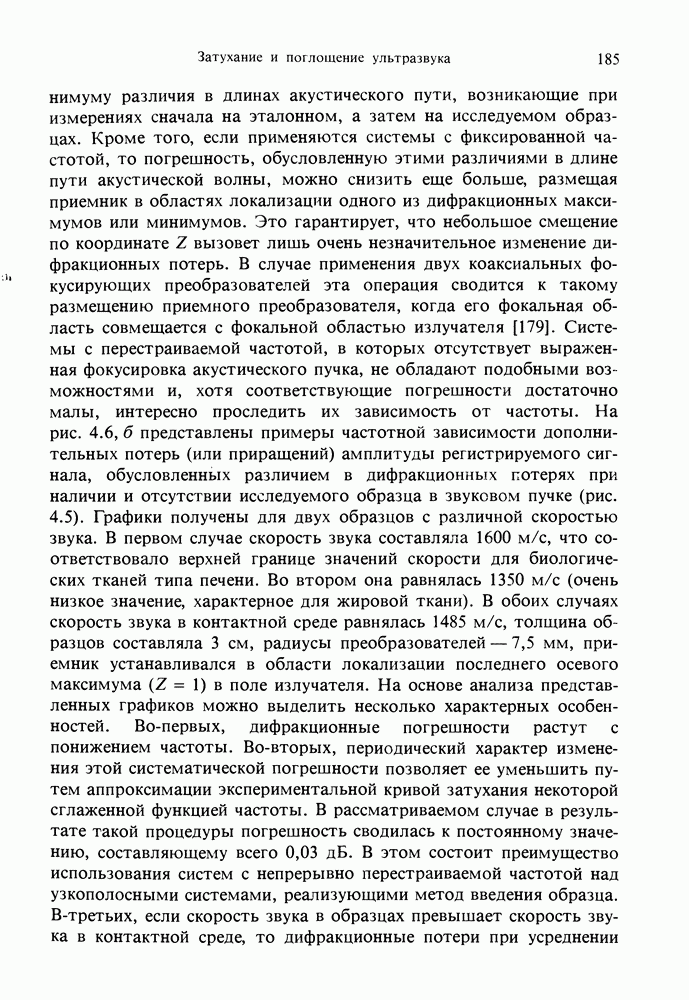 Затухание и поглощение ультразвука 185

нимуму различия в длинах акустического пути, возникающие при измерениях сначала на эталонном, а затем на исследуемом образцах. Кроме того, если применяются системы с фиксированной частотой, то погрешность, обусловленную этими различиями в длине пути акустической волны, можно снизить еще больше, размещая приемник в областях локализации одного из дифракционных максимумов или минимумов. Это гарантирует, что небольшое смещение по координате $Z$ вызовет лишь очень незначительное изменение дифракционных потерь. В случае применения двух коаксиальных фокусирующих преобразователей эта операция сводится к такому размещению приемного преобразователя, когда его фокальная область совмещается с фокальной областью излучателя [179]. Системы с перестраиваемой частотой, в которых отсутствует выраженная фокусировка акустического пучка, не обладают подобными возможностями и, хотя соответствующие погрешности достаточно малы, интересно проследить их зависимость от частоты. На рис. 4.6, б представлены примеры частотной зависимости дополнительных потерь (или приращений) амплитуды регистрируемого сигнала, обусловленных различием в дифракционных потерях при наличии и отсутствии исследуемого образца в звуковом пучке (рис. 4.5). Графики получены для двух образцов с различной скоростью звука. В первом случае скорость звука составляла 1600 м/с, что соответствовало верхней границе значений скорости для биологических тканей типа печени. Во втором она равнялась 1350 м/с (очень низкое значение, характерное для жировой ткани). В обоих случаях скорость звука в контактной среде равнялась 1485 м/с, толщина образцов составляла 3 см, радиусы преобразователей — 7,5 мм, приемник устанавливался в области локализации последнего осевого максимума ($Z = 1$) в поле излучателя. На основе анализа представленных графиков можно выделить несколько характерных особенностей. Во-первых, дифракционные погрешности растут с понижением частоты. Во-вторых, периодический характер изменения этой систематической погрешности позволяет ее уменьшить путем аппроксимации экспериментальной кривой затухания некоторой сглаженной функцией частоты. В рассматриваемом случае в результате такой процедуры погрешность сводилась к постоянному значению, составляющему всего 0,03 дБ. В этом состоит преимущество использования систем с непрерывно перестраиваемой частотой над узкополосными системами, реализующими метод введения образца. В-третьих, если скорость звука в образцах превышает скорость звука в контактной среде, то дифракционные потери при усреднении